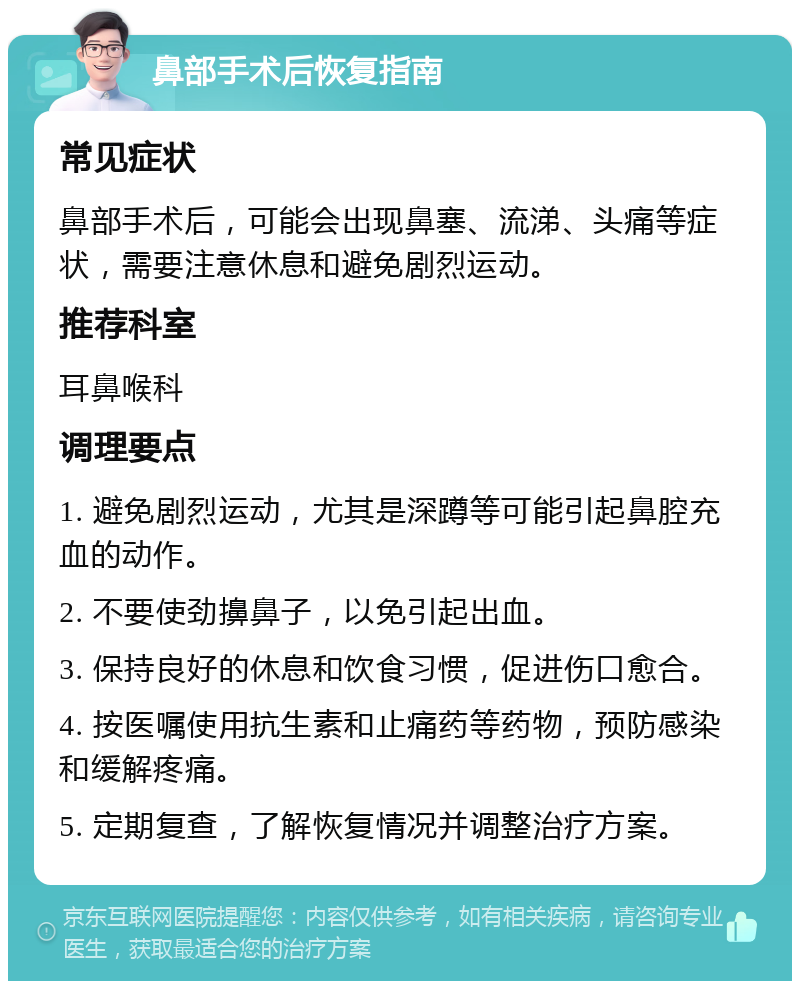 鼻部手术后恢复指南

常见症状

鼻部手术后，可能会出现鼻塞、流涕、头痛等症状，需要注意休息和避免剧烈运动。

推荐科室

耳鼻喉科

调理要点

1. 避免剧烈运动，尤其是深蹲等可能引起鼻腔充血的动作。

2. 不要使劲擤鼻子，以免引起出血。

3. 保持良好的休息和饮食习惯，促进伤口愈合。

4. 按医嘱使用抗生素和止痛药等药物，预防感染和缓解疼痛。

5. 定期复查，了解恢复情况并调整治疗方案。

京东互联网医院提醒您：内容仅供参考，如有相关疾病，请咨询专业医生，获取最适合您的治疗方案